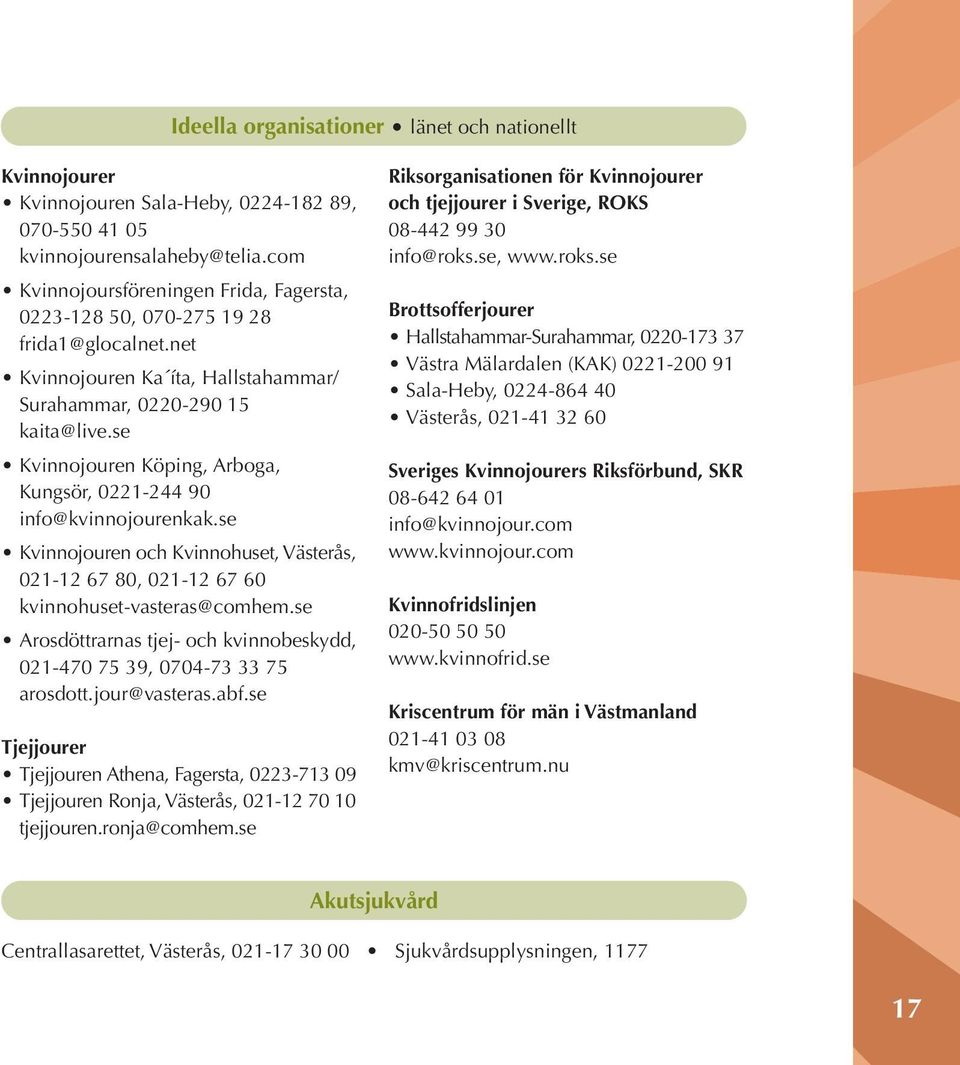 Ideella organisationer • länet och nationellt

Kvinnojourer
• Kvinnojouren Sala-Heby, 0224-182 89, 070-550 41 05 kvinnojourensalaheby@telia.com
• Kvinnojoursföreningen Frida, Fagersta, 0223-128 50, 070-275 19 28 frida1@glocalnet.net
• Kvinnojouren Ka´íta, Hallstahammar/ Surahammar, 0220-290 15 kaita@live.se
• Kvinnojouren Köping, Arboga, Kungsör, 0221-244 90 info@kvinnojourenkak.se
• Kvinnojouren och Kvinnohuset, Västerås, 021-12 67 80, 021-12 67 60 kvinnohuset-vasteras@comhem.se
• Arosdöttrarnas tjej- och kvinnobeskydd, 021-470 75 39, 0704-73 33 75 arosdott.jour@vasteras.abf.se

Tjejjourer
• Tjejjouren Athena, Fagersta, 0223-713 09
• Tjejjouren Ronja, Västerås, 021-12 70 10 tjejjouren.ronja@comhem.se

Riksorganisationen för Kvinnojourer och tjejjourer i Sverige, ROKS
08-442 99 30
info@roks.se, www.roks.se

Brottsofferjourer
• Hallstahammar-Surahammar, 0220-173 37
• Västra Mälardalen (KAK) 0221-200 91
• Sala-Heby, 0224-864 40
• Västerås, 021-41 32 60

Sveriges Kvinnojourers Riksförbund, SKR
08-642 64 01
info@kvinnojour.com
www.kvinnojour.com

Kvinnofridslinjen
020-50 50 50
www.kvinnofrid.se

Kriscentrum för män i Västmanland
021-41 03 08
kmv@kriscentrum.nu

Akutsjukvård

Centrallasarettet, Västerås, 021-17 30 00 • Sjukvårdsupplysningen, 1177

17